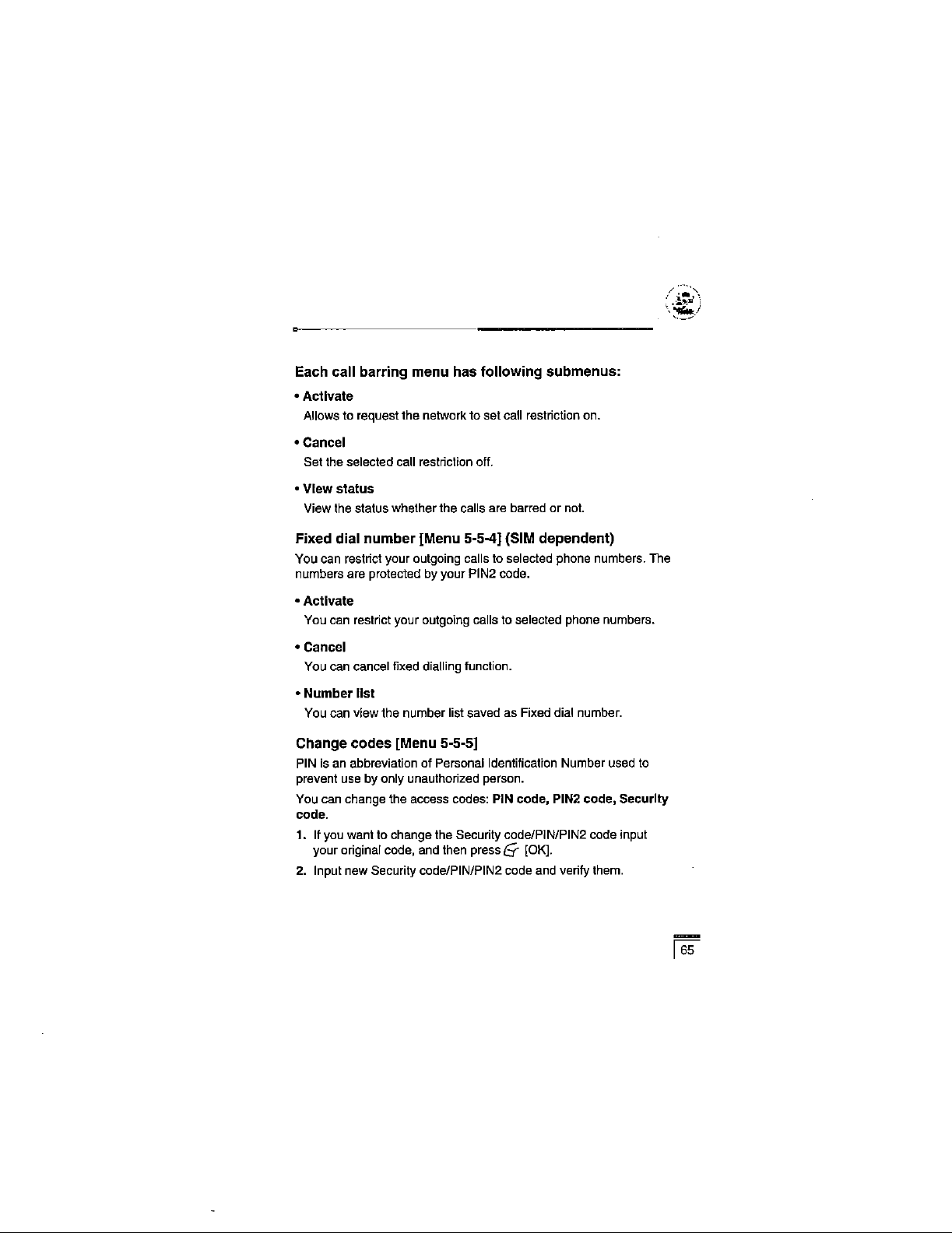 Each call barring menu has following submenus:

• Activate
Allows to request the network to set call restriction on.

• Cancel
Set the selected call restriction off.

• View status
View the status whether the calls are barred or not.

Fixed dial number [Menu 5-5-4] (SIM dependent)
You can restrict your outgoing calls to selected phone numbers. The numbers are protected by your PIN2 code.

• Activate
You can restrict your outgoing calls to selected phone numbers.

• Cancel
You can cancel fixed dialling function.

• Number list
You can view the number list saved as Fixed dial number.

Change codes [Menu 5-5-5]
PIN is an abbreviation of Personal Identification Number used to prevent use by only unauthorized person.

You can change the access codes: PIN code, PIN2 code, Security code.

1. If you want to change the Security code/PIN/PIN2 code input your original code, and then press [OK].
2. Input new Security code/PIN/PIN2 code and verify them.

65